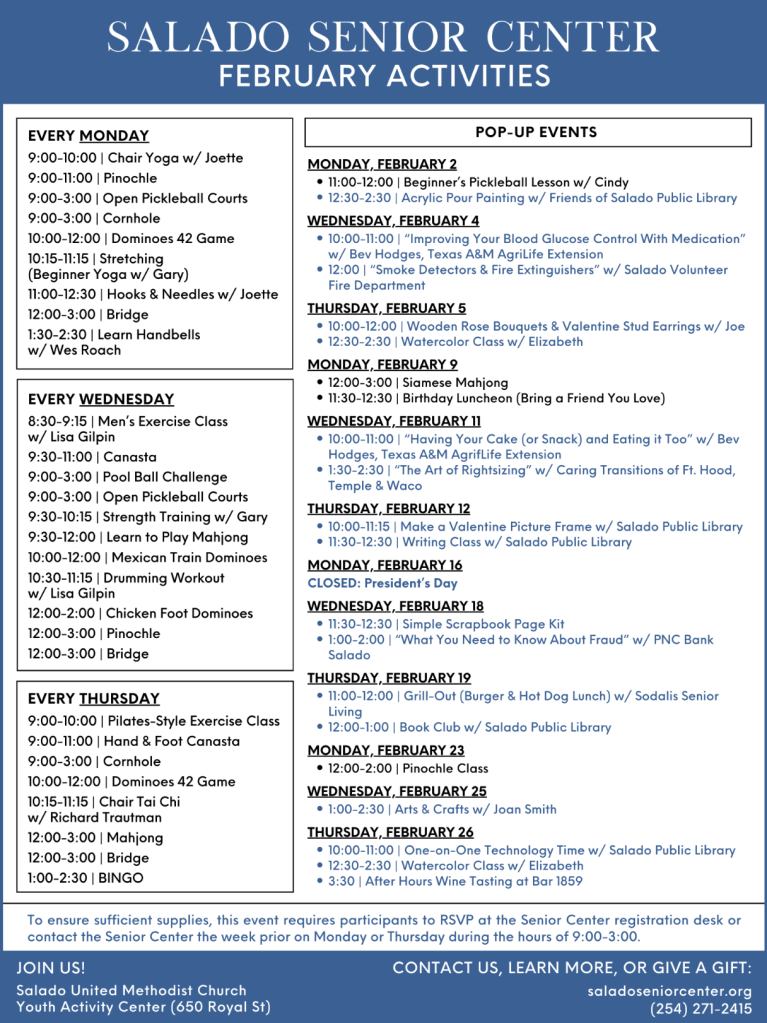 SALADO SENIOR CENTER
FEBRUARY ACTIVITIES

EVERY MONDAY
9:00-10:00 | Chair Yoga w/ Joette
9:00-11:00 | Pinochle
9:00-3:00 | Open Pickleball Courts
9:00-3:00 | Cornhole
10:00-12:00 | Dominoes 42 Game
10:15-11:15 | Stretching (Beginner Yoga w/ Gary)
11:00-12:30 | Hooks & Needles w/ Joette
12:00-3:00 | Bridge
1:30-2:30 | Learn Handbells w/ Wes Roach

EVERY WEDNESDAY
8:30-9:15 | Men's Exercise Class w/ Lisa Gilpin
9:30-11:00 | Canasta
9:00-3:00 | Pool Ball Challenge
9:00-3:00 | Open Pickleball Courts
9:30-10:15 | Strength Training w/ Gary
9:30-12:00 | Learn to Play Mahjong
10:00-12:00 | Mexican Train Dominoes
10:30-11:15 | Drumming Workout w/ Lisa Gilpin
12:00-2:00 | Chicken Foot Dominoes
12:00-3:00 | Pinochle
12:00-3:00 | Bridge

EVERY THURSDAY
9:00-10:00 | Pilates-Style Exercise Class
9:00-11:00 | Hand & Foot Canasta
9:00-3:00 | Cornhole
10:00-12:00 | Dominoes 42 Game
10:15-11:15 | Chair Tai Chi w/ Richard Trautman
12:00-3:00 | Mahjong
12:00-3:00 | Bridge
1:00-2:30 | BINGO

POP-UP EVENTS

MONDAY, FEBRUARY 2
• 11:00-12:00 | Beginner's Pickleball Lesson w/ Cindy
• 12:30-2:30 | Acrylic Pour Painting w/ Friends of Salado Public Library

WEDNESDAY, FEBRUARY 4
• 10:00-11:00 | "Improving Your Blood Glucose Control With Medication" w/ Bev Hodges, Texas A&M AgriLife Extension
• 12:00 | "Smoke Detectors & Fire Extinguishers" w/ Salado Volunteer Fire Department

THURSDAY, FEBRUARY 5
• 10:00-12:00 | Wooden Rose Bouquets & Valentine Stud Earrings w/ Joe
• 12:30-2:30 | Watercolor Class w/ Elizabeth

MONDAY, FEBRUARY 9
• 12:00-3:00 | Siamese Mahjong
• 11:30-12:30 | Birthday Luncheon (Bring a Friend You Love)

WEDNESDAY, FEBRUARY 11
• 10:00-11:00 | "Having Your Cake (or Snack) and Eating it Too" w/ Bev Hodges, Texas A&M AgrifLife Extension
• 1:30-2:30 | "The Art of Rightsizing" w/ Caring Transitions of Ft. Hood, Temple & Waco

THURSDAY, FEBRUARY 12
• 10:00-11:15 | Make a Valentine Picture Frame w/ Salado Public Library
• 11:30-12:30 | Writing Class w/ Salado Public Library

MONDAY, FEBRUARY 16
CLOSED: President's Day

WEDNESDAY, FEBRUARY 18
• 11:30-12:30 | Simple Scrapbook Page Kit
• 1:00-2:00 | "What You Need to Know About Fraud" w/ PNC Bank Salado

THURSDAY, FEBRUARY 19
• 11:00-12:00 | Grill-Out (Burger & Hot Dog Lunch) w/ Sodalis Senior Living
• 12:00-1:00 | Book Club w/ Salado Public Library

MONDAY, FEBRUARY 23
• 12:00-2:00 | Pinochle Class

WEDNESDAY, FEBRUARY 25
• 1:00-2:30 | Arts & Crafts w/ Joan Smith

THURSDAY, FEBRUARY 26
• 10:00-11:00 | One-on-One Technology Time w/ Salado Public Library
• 12:30-2:30 | Watercolor Class w/ Elizabeth
• 3:30 | After Hours Wine Tasting at Bar 1859

To ensure sufficient supplies, this event requires participants to RSVP at the Senior Center registration desk or contact the Senior Center the week prior on Monday or Thursday during the hours of 9:00-3:00.

JOIN US!
Salado United Methodist Church
Youth Activity Center (650 Royal St)

CONTACT US, LEARN MORE, OR GIVE A GIFT:
saladoseniorcenter.org
(254) 271-2415